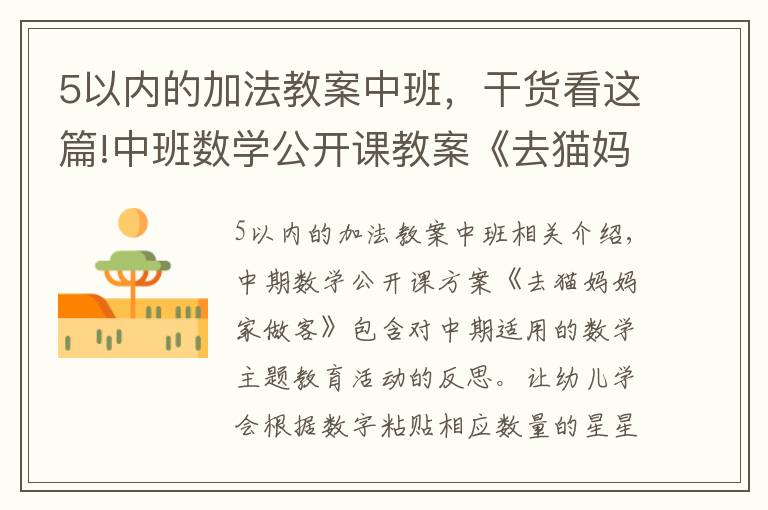 5以内的加法教案中班，干货看这篇!中班数学公开课教案《去猫妈

5以内的加法教案中班相关介绍，中期数学公开课方案《去猫妈妈家做客》包含对中期适用的数学主题教育活动的反思。让幼儿学会根据数字粘贴相应数量的星星